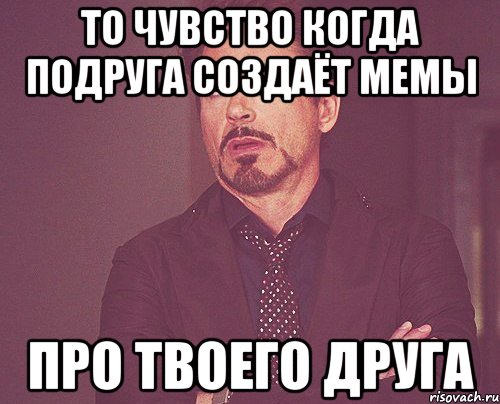 ТО ЧУВСТВО КОГДА ПОДРУГА СОЗДАЁТ МЕМЫ

ПРО ТВОЕГО ДРУГА

risovach.ru